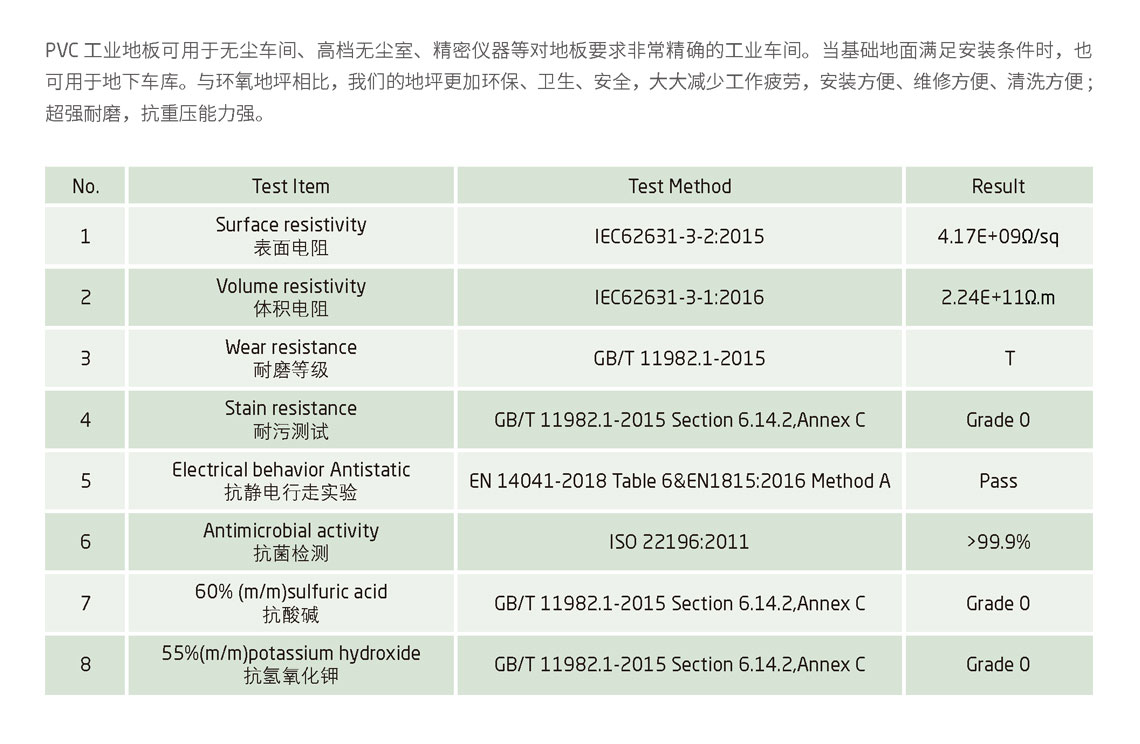 PVC 工业地板可用于无尘车间、高档无尘室、精密仪器等对地板要求非常精确的工业车间。当基础地面满足安装条件时，也可用于地下车库。与环氧地坪相比，我们的地坪更加环保、卫生、安全，大大减少工作疲劳，安装方便、维修方便、清洗方便；超强耐磨，抗重压能力强。

| No. | Test Item | Test Method | Result |
|---|---|---|---|
| 1 | Surface resistivity 表面电阻 | IEC62631-3-2:2015 | 4.17E+09Ω/sq |
| 2 | Volume resistivity 体积电阻 | IEC62631-3-1:2016 | 2.24E+11Ω.m |
| 3 | Wear resistance 耐磨等级 | GB/T 11982.1-2015 | T |
| 4 | Stain resistance 耐污测试 | GB/T 11982.1-2015 Section 6.14.2,Annex C | Grade 0 |
| 5 | Electrical behavior Antistatic 抗静电行走实验 | EN 14041-2018 Table 6&EN1815:2016 Method A | Pass |
| 6 | Antimicrobial activity 抗菌检测 | ISO 22196:2011 | >99.9% |
| 7 | 60% (m/m)sulfuric acid 抗酸碱 | GB/T 11982.1-2015 Section 6.14.2,Annex C | Grade 0 |
| 8 | 55%(m/m)potassium hydroxide 抗氢氧化钾 | GB/T 11982.1-2015 Section 6.14.2,Annex C | Grade 0 |